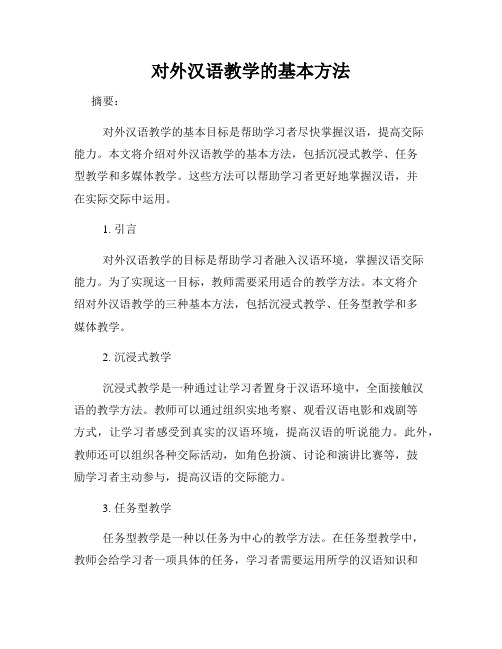 对外汉语教学的基本方法

摘要：

对外汉语教学的基本目标是帮助学习者尽快掌握汉语，提高交际能力。本文将介绍对外汉语教学的基本方法，包括沉浸式教学、任务型教学和多媒体教学。这些方法可以帮助学习者更好地掌握汉语，并在实际交际中运用。

1. 引言

对外汉语教学的目标是帮助学习者融入汉语环境，掌握汉语交际能力。为了实现这一目标，教师需要采用适合的教学方法。本文将介绍对外汉语教学的三种基本方法，包括沉浸式教学、任务型教学和多媒体教学。

2. 沉浸式教学

沉浸式教学是一种通过让学习者置身于汉语环境中，全面接触汉语的教学方法。教师可以通过组织实地考察、观看汉语电影和戏剧等方式，让学习者感受到真实的汉语环境，提高汉语的听说能力。此外，教师还可以组织各种交际活动，如角色扮演、讨论和演讲比赛等，鼓励学习者主动参与，提高汉语的交际能力。

3. 任务型教学

任务型教学是一种以任务为中心的教学方法。在任务型教学中，教师会给学习者一项具体的任务，学习者需要运用所学的汉语知识和